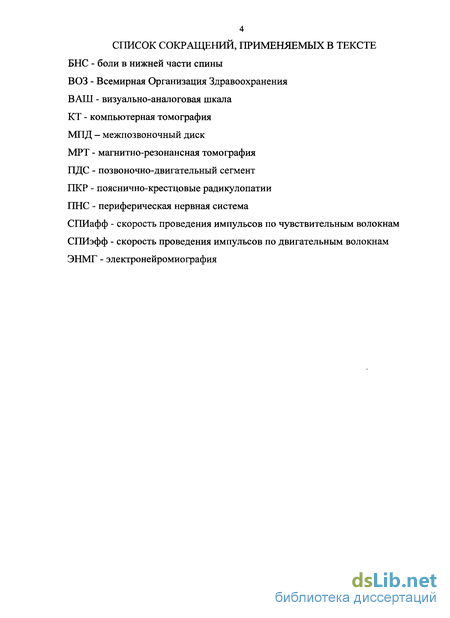 4

СПИСОК СОКРАЩЕНИЙ, ПРИМЕНЯЕМЫХ В ТЕКСТЕ

БНС - боли в нижней части спины

ВОЗ - Всемирная Организация Здравоохранения

ВАШ - визуально-аналоговая шкала

КТ - компьютерная томография

МПД – межпозвоночный диск

МРТ - магнитно-резонансная томография

ПДС - позвоночно-двигательный сегмент

ПКР - пояснично-крестцовые радикулопатии

ПНС - периферическая нервная система

СПИафф - скорость проведения импульсов по чувствительным волокнам

СПИэфф - скорость проведения импульсов по двигательным волокнам

ЭНМГ - электронейромиография

dsLib.net
библиотека диссертаций